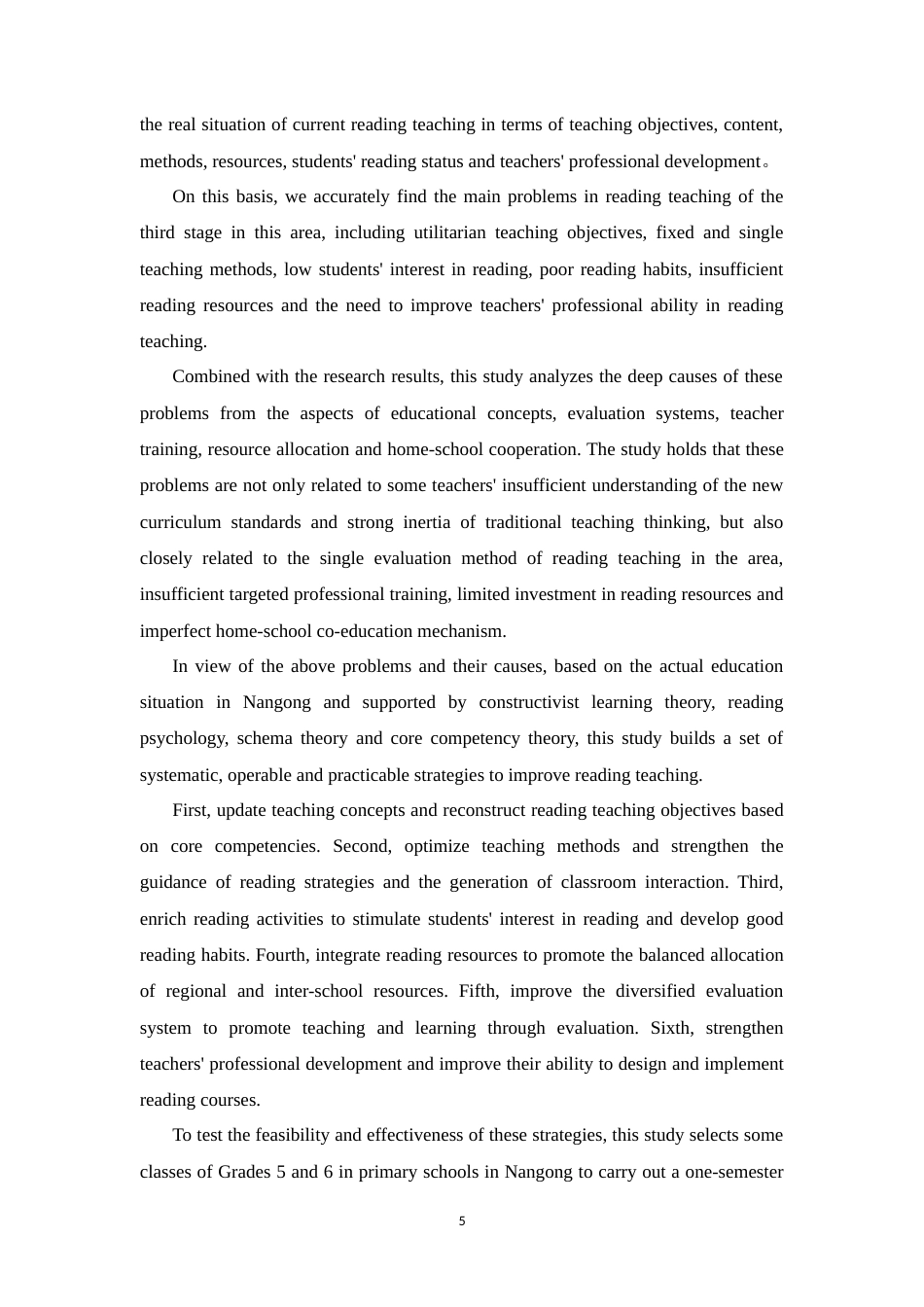 the real situation of current reading teaching in terms of teaching objectives, content, methods, resources, students' reading status and teachers' professional development。

On this basis, we accurately find the main problems in reading teaching of the third stage in this area, including utilitarian teaching objectives, fixed and single teaching methods, low students' interest in reading, poor reading habits, insufficient reading resources and the need to improve teachers' professional ability in reading teaching.

Combined with the research results, this study analyzes the deep causes of these problems from the aspects of educational concepts, evaluation systems, teacher training, resource allocation and home-school cooperation. The study holds that these problems are not only related to some teachers' insufficient understanding of the new curriculum standards and strong inertia of traditional teaching thinking, but also closely related to the single evaluation method of reading teaching in the area, insufficient targeted professional training, limited investment in reading resources and imperfect home-school co-education mechanism.

In view of the above problems and their causes, based on the actual education situation in Nangong and supported by constructivist learning theory, reading psychology, schema theory and core competency theory, this study builds a set of systematic, operable and practicable strategies to improve reading teaching.

First, update teaching concepts and reconstruct reading teaching objectives based on core competencies. Second, optimize teaching methods and strengthen the guidance of reading strategies and the generation of classroom interaction. Third, enrich reading activities to stimulate students' interest in reading and develop good reading habits. Fourth, integrate reading resources to promote the balanced allocation of regional and inter-school resources. Fifth, improve the diversified evaluation system to promote teaching and learning through evaluation. Sixth, strengthen teachers' professional development and improve their ability to design and implement reading courses.

To test the feasibility and effectiveness of these strategies, this study selects some classes of Grades 5 and 6 in primary schools in Nangong to carry out a one-semester

5